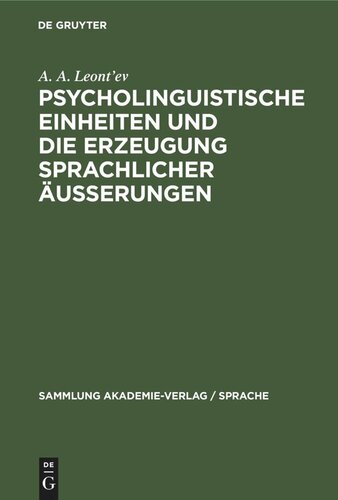 DE GRUYTER

A. A. Leont'ev

PSYCHOLINGUISTISCHE EINHEITEN UND DIE ERZEUGUNG SPRACHLICHER ÄUSSERUNGEN

SAMMLUNG AKADEMIE-VERLAG / SPRACHE

DE
G